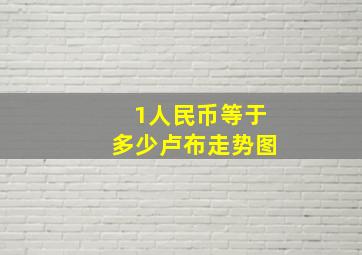 1人民币等于
多少卢布走势图